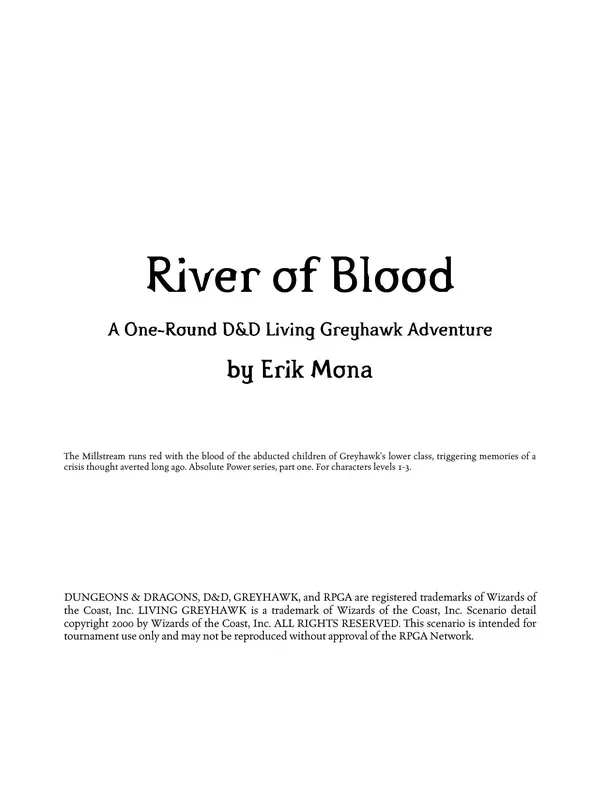 River of Blood

A One-Round D&D Living Greyhawk Adventure

by Erik Mona

The Millstream runs red with the blood of the abducted children of Greyhawk's lower class, triggering memories of a crisis thought averted long ago. Absolute Power series, part one. For characters levels 1-3.

DUNGEONS & DRAGONS, D&D, GREYHAWK, and RPGA are registered trademarks of Wizards of the Coast, Inc. LIVING GREYHAWK is a trademark of Wizards of the Coast, Inc. Scenario detail copyright 2000 by Wizards of the Coast, Inc. ALL RIGHTS RESERVED. This scenario is intended for tournament use only and may not be reproduced without approval of the RPGA Network.